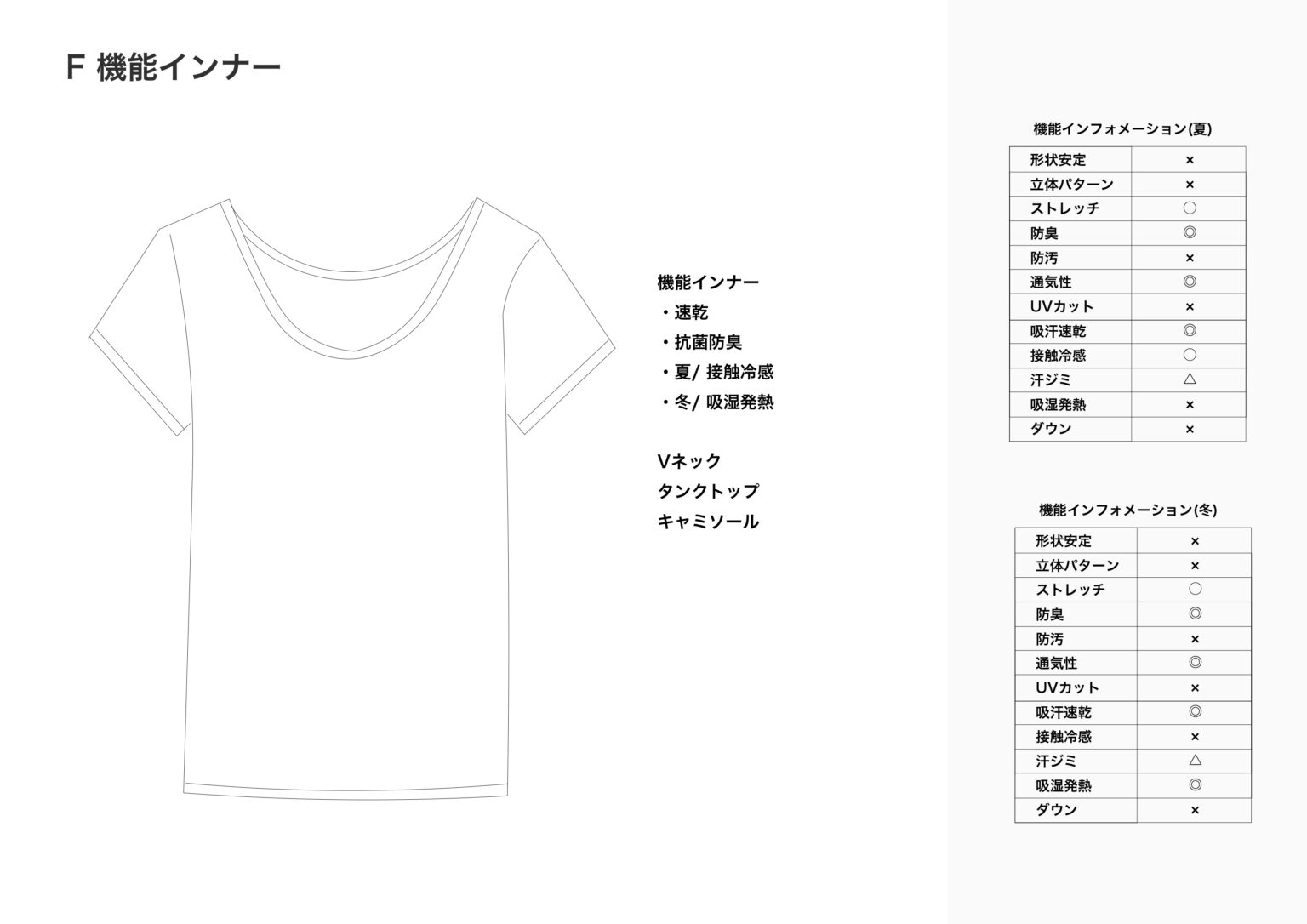 F 機能インナー

機能インナー
・速乾
・抗菌防臭
・夏/ 接触冷感
・冬/ 吸湿発熱

Vネック
タンクトップ
キャミソール

機能インフォメーション(夏)

| 形状安定 | × |
|---|---|
| 立体パターン | × |
| ストレッチ | ○ |
| 防臭 | ◎ |
| 防汚 | × |
| 通気性 | ◎ |
| UVカット | × |
| 吸汗速乾 | ◎ |
| 接触冷感 | ○ |
| 汗ジミ | △ |
| 吸湿発熱 | × |
| ダウン | × |

機能インフォメーション(冬)

| 形状安定 | × |
|---|---|
| 立体パターン | × |
| ストレッチ | ○ |
| 防臭 | ◎ |
| 防汚 | × |
| 通気性 | ◎ |
| UVカット | × |
| 吸汗速乾 | ◎ |
| 接触冷感 | × |
| 汗ジミ | △ |
| 吸湿発熱 | ◎ |
| ダウン | × |